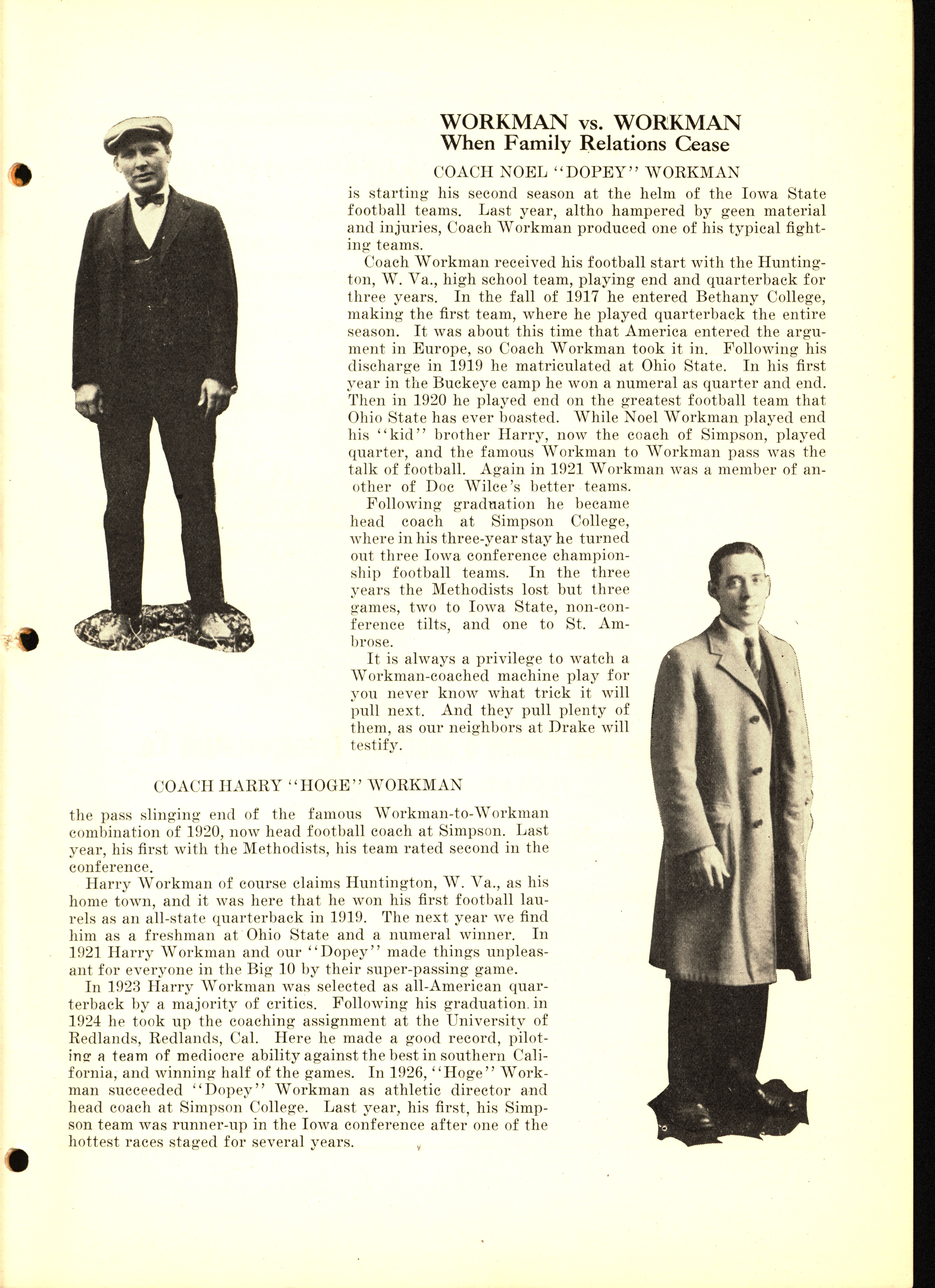 WORKMAN vs. WORKMAN
When Family Relations Cease

COACH NOEL "DOPEY" WORKMAN

is starting his second season at the helm of the Iowa State football teams. Last year, altho hampered by geen material and injuries, Coach Workman produced one of his typical fighting teams.

Coach Workman received his football start with the Huntington, W. Va., high school team, playing end and quarterback for three years. In the fall of 1917 he entered Bethany College, making the first team, where he played quarterback the entire season. It was about this time that America entered the argument in Europe, so Coach Workman took it in. Following his discharge in 1919 he matriculated at Ohio State. In his first year in the Buckeye camp he won a numeral as quarter and end. Then in 1920 he played end on the greatest football team that Ohio State has ever boasted. While Noel Workman played end his "kid" brother Harry, now the coach of Simpson, played quarter, and the famous Workman to Workman pass was the talk of football. Again in 1921 Workman was a member of another of Doc Wilce's better teams.

Following graduation he became head coach at Simpson College, where in his three-year stay he turned out three Iowa conference championship football teams. In the three years the Methodists lost but three games, two to Iowa State, non-conference tilts, and one to St. Ambrose.

It is always a privilege to watch a Workman-coached machine play for you never know what trick it will pull next. And they pull plenty of them, as our neighbors at Drake will testify.

COACH HARRY "HOGE" WORKMAN

the pass slinging end of the famous Workman-to-Workman combination of 1920, now head football coach at Simpson. Last year, his first with the Methodists, his team rated second in the conference.

Harry Workman of course claims Huntington, W. Va., as his home town, and it was here that he won his first football laurels as an all-state quarterback in 1919. The next year we find him as a freshman at Ohio State and a numeral winner. In 1921 Harry Workman and our "Dopey" made things unpleasant for everyone in the Big 10 by their super-passing game.

In 1923 Harry Workman was selected as all-American quarterback by a majority of critics. Following his graduation in 1924 he took up the coaching assignment at the University of Redlands, Redlands, Cal. Here he made a good record, piloting a team of mediocre ability against the best in southern California, and winning half of the games. In 1926, "Hoge" Workman succeeded "Dopey" Workman as athletic director and head coach at Simpson College. Last year, his first, his Simpson team was runner-up in the Iowa conference after one of the hottest races staged for several years.